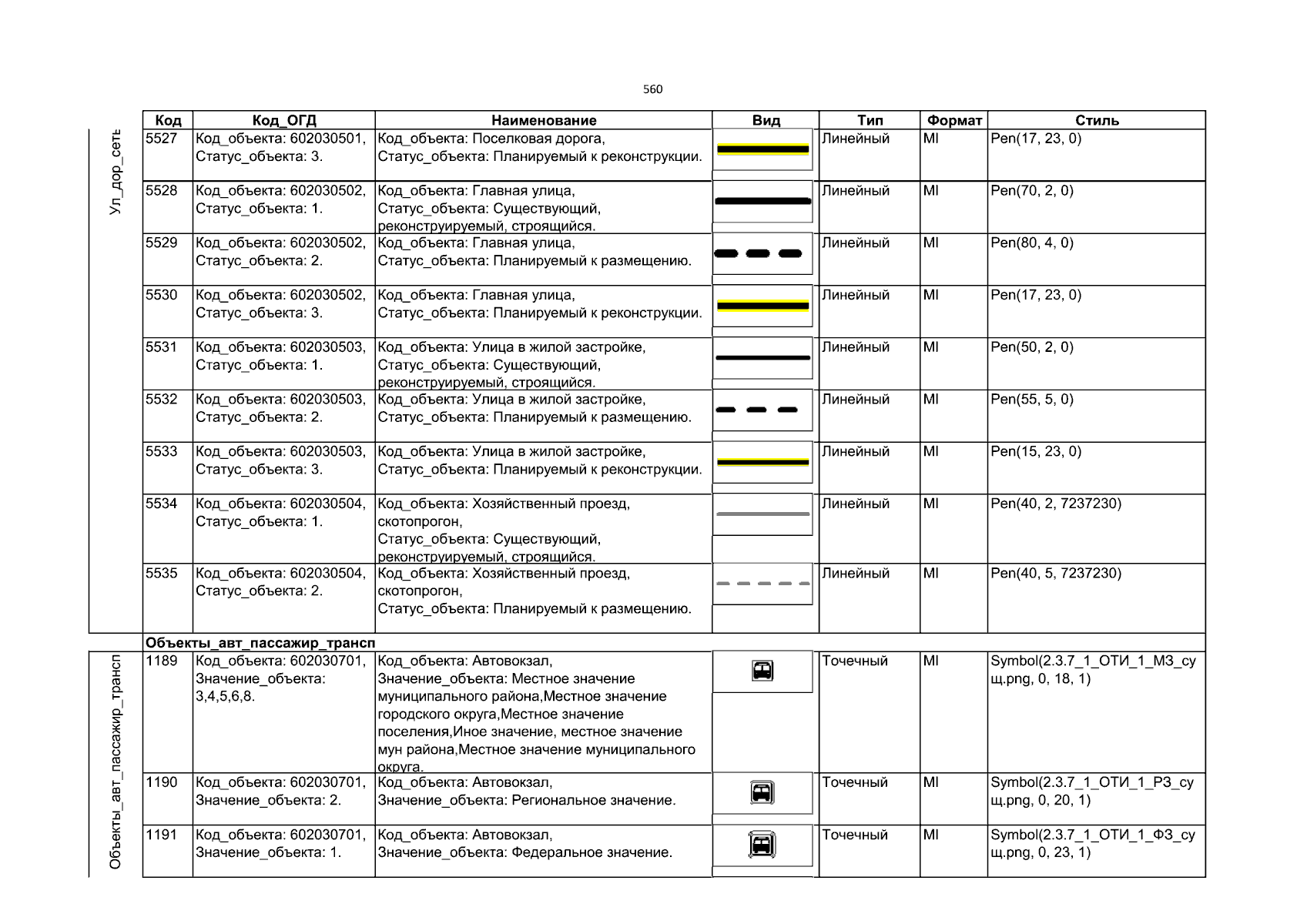 560

Ул_дор_сеть

| Код | Код_ОГД | Наименование | Вид | Тип | Формат | Стиль |
|---|---|---|---|---|---|---|
| 5527 | Код_объекта: 602030501, Статус_объекта: 3. | Код_объекта: Поселковая дорога, Статус_объекта: Планируемый к реконструкции. | | Линейный | MI | Pen(17, 23, 0) |
| 5528 | Код_объекта: 602030502, Статус_объекта: 1. | Код_объекта: Главная улица, Статус_объекта: Существующий, реконструируемый, строящийся. | | Линейный | MI | Pen(70, 2, 0) |
| 5529 | Код_объекта: 602030502, Статус_объекта: 2. | Код_объекта: Главная улица, Статус_объекта: Планируемый к размещению. | | Линейный | MI | Pen(80, 4, 0) |
| 5530 | Код_объекта: 602030502, Статус_объекта: 3. | Код_объекта: Главная улица, Статус_объекта: Планируемый к реконструкции. | | Линейный | MI | Pen(17, 23, 0) |
| 5531 | Код_объекта: 602030503, Статус_объекта: 1. | Код_объекта: Улица в жилой застройке, Статус_объекта: Существующий, реконструируемый, строящийся. | | Линейный | MI | Pen(50, 2, 0) |
| 5532 | Код_объекта: 602030503, Статус_объекта: 2. | Код_объекта: Улица в жилой застройке, Статус_объекта: Планируемый к размещению. | | Линейный | MI | Pen(55, 5, 0) |
| 5533 | Код_объекта: 602030503, Статус_объекта: 3. | Код_объекта: Улица в жилой застройке, Статус_объекта: Планируемый к реконструкции. | | Линейный | MI | Pen(15, 23, 0) |
| 5534 | Код_объекта: 602030504, Статус_объекта: 1. | Код_объекта: Хозяйственный проезд, скотопрогон, Статус_объекта: Существующий, реконструируемый, строящийся. | | Линейный | MI | Pen(40, 2, 7237230) |
| 5535 | Код_объекта: 602030504, Статус_объекта: 2. | Код_объекта: Хозяйственный проезд, скотопрогон, Статус_объекта: Планируемый к размещению. | | Линейный | MI | Pen(40, 5, 7237230) |
| Объекты_авт_пассажир_трансп | | | | | | |
| 1189 | Код_объекта: 602030701, Значение_объекта: 3,4,5,6,8. | Код_объекта: Автовокзал, Значение_объекта: Местное значение муниципального района,Местное значение городского округа,Местное значение поселения,Иное значение, местное значение мун района,Местное значение муниципального округа. | | Точечный | MI | Symbol(2.3.7_1_ОТИ_1_МЗ_сущ.png, 0, 18, 1) |
| 1190 | Код_объекта: 602030701, Значение_объекта: 2. | Код_объекта: Автовокзал, Значение_объекта: Региональное значение. | | Точечный | MI | Symbol(2.3.7_1_ОТИ_1_РЗ_сущ.png, 0, 20, 1) |
| 1191 | Код_объекта: 602030701, Значение_объекта: 1. | Код_объекта: Автовокзал, Значение_объекта: Федеральное значение. | | Точечный | MI | Symbol(2.3.7_1_ОТИ_1_ФЗ_сущ.png, 0, 23, 1) |

Объекты_авт_пассажир_трансп